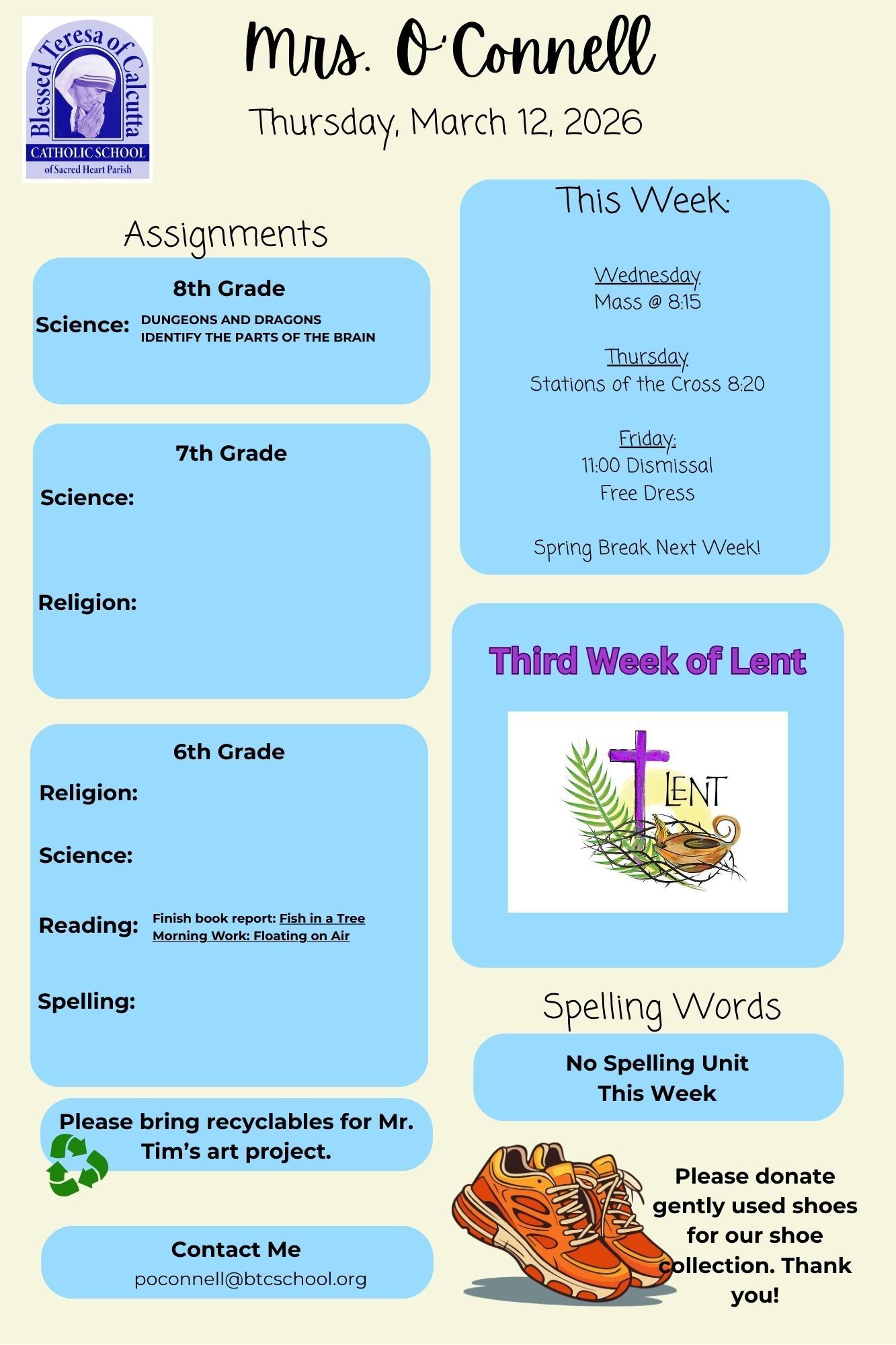 Blessed Teresa of Calcutta
CATHOLIC SCHOOL
of Sacred Heart Parish

Mrs. O'Connell

Thursday, March 12, 2026

Assignments

8th Grade

Science: DUNGEONS AND DRAGONS
IDENTIFY THE PARTS OF THE BRAIN

7th Grade

Science:

Religion:

6th Grade

Religion:

Science:

Reading: Finish book report: Fish in a Tree
Morning Work: Floating on Air

Spelling:

Please bring recyclables for Mr. Tim's art project.

Contact Me
poconnell@btcschool.org

This Week:

Wednesday
Mass @ 8:15

Thursday
Stations of the Cross 8:20

Friday:
11:00 Dismissal
Free Dress

Spring Break Next Week!

Third Week of Lent

LENT

Spelling Words

No Spelling Unit
This Week

Please donate gently used shoes for our shoe collection. Thank you!